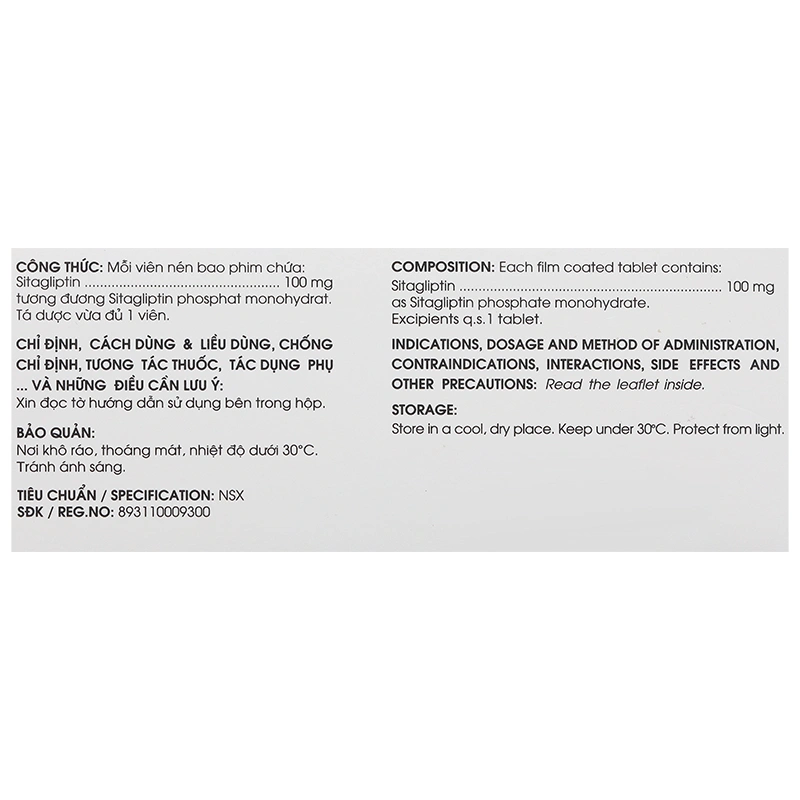 CÔNG THỨC: Mỗi viên nén bao phim chứa:
Sitagliptin 100 mg
tương đương Sitagliptin phosphat monohydrat.
Tá dược vừa đủ 1 viên.

CHỈ ĐỊNH, CÁCH DÙNG & LIỀU DÙNG, CHỐNG CHỈ ĐỊNH, TƯƠNG TÁC THUỐC, TÁC DỤNG PHỤ ... VÀ NHỮNG ĐIỀU CẦN LƯU Ý:
Xin đọc tờ hướng dẫn sử dụng bên trong hộp.

BẢO QUẢN:
Nơi khô ráo, thoáng mát, nhiệt độ dưới 30°C.
Tránh ánh sáng.

TIÊU CHUẨN / SPECIFICATION: NSX
SĐK / REG.NO: 893110009300

COMPOSITION: Each film coated tablet contains:
Sitagliptin 100 mg
as Sitagliptin phosphate monohydrate.
Excipients q.s.1 tablet.

INDICATIONS, DOSAGE AND METHOD OF ADMINISTRATION, CONTRAINDICATIONS, INTERACTIONS, SIDE EFFECTS AND OTHER PRECAUTIONS: Read the leaflet inside.

STORAGE:
Store in a cool, dry place. Keep under 30°C. Protect from light.